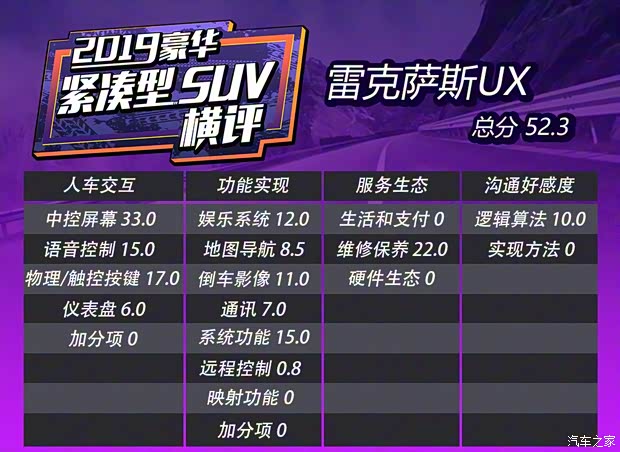 2019豪华
紧凑型SUV
横评

雷克萨斯UX
总分 52.3

| 人车交互 | 功能实现 | 服务生态 | 沟通好感度 |
|---|---|---|---|
| 中控屏幕 33.0 | 娱乐系统 12.0 | 生活和支付 0 | 逻辑算法 10.0 |
| 语音控制 15.0 | 地图导航 8.5 | 维修保养 22.0 | 实现方法 0 |
| 物理/触控按键 17.0 | 倒车影像 11.0 | 硬件生态 0 | |
| 仪表盘 6.0 | 通讯 7.0 | | |
| 加分项 0 | 系统功能 15.0 | | |
| | 远程控制 0.8 | | |
| | 映射功能 0 | | |
| | 加分项 0 | | |

汽车之家